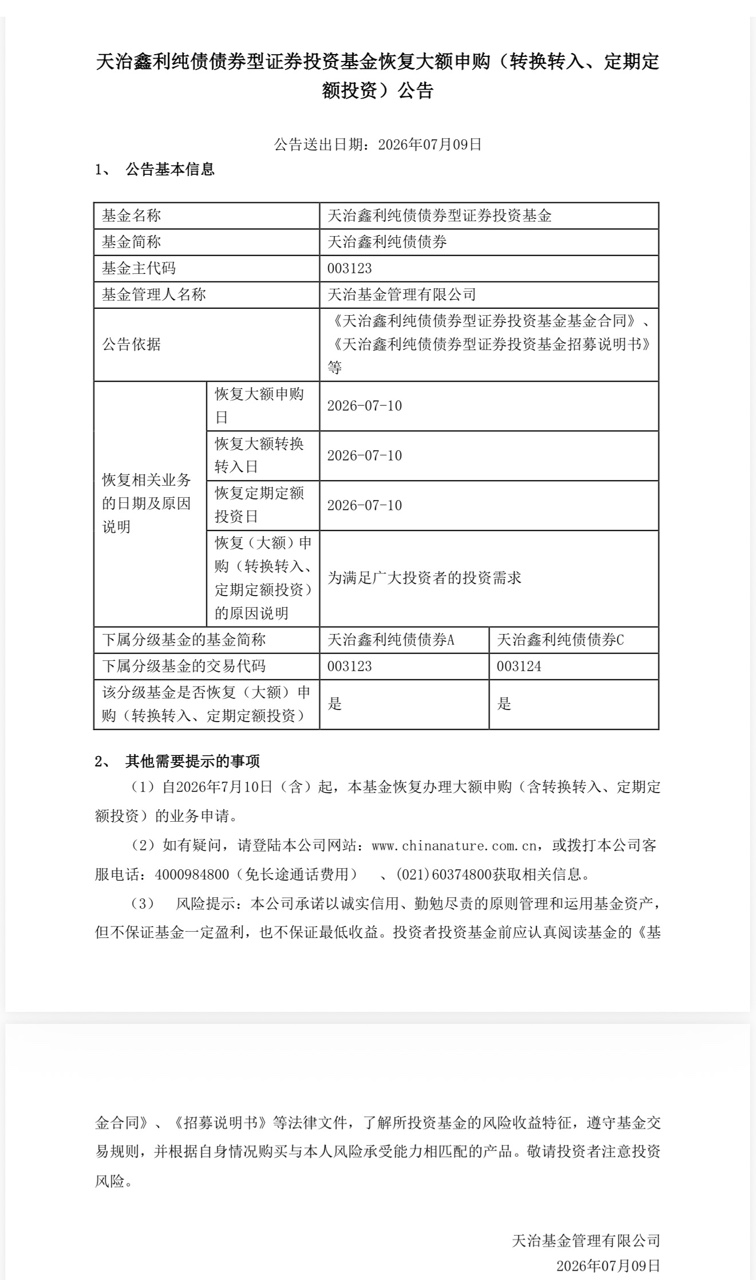 天治鑫利纯债债券型证券投资基金恢复大额申购（转换转入、定期定额投资）公告

公告送出日期：2026年07月09日

1、 公告基本信息

| 基金名称 | | 天治鑫利纯债债券型证券投资基金 | |
|---|---|---|---|
| 基金简称 | | 天治鑫利纯债债券 | |
| 基金主代码 | | 003123 | |
| 基金管理人名称 | | 天治基金管理有限公司 | |
| 公告依据 | | 《天治鑫利纯债债券型证券投资基金基金合同》、《天治鑫利纯债债券型证券投资基金招募说明书》等 | |
| 恢复相关业务的日期及原因说明 | 恢复大额申购日 | 2026-07-10 | |
| | 恢复大额转换转入日 | 2026-07-10 | |
| | 恢复定期定额投资日 | 2026-07-10 | |
| | 恢复（大额）申购（转换转入、定期定额投资）的原因说明 | 为满足广大投资者的投资需求 | |
| 下属分级基金的基金简称 | | 天治鑫利纯债债券A | 天治鑫利纯债债券C |
| 下属分级基金的交易代码 | | 003123 | 003124 |
| 该分级基金是否恢复（大额）申购（转换转入、定期定额投资） | | 是 | 是 |

2、 其他需要提示的事项

（1）自2026年7月10日（含）起，本基金恢复办理大额申购（含转换转入、定期定额投资）的业务申请。

（2）如有疑问，请登陆本公司网站：www.chinanature.com.cn，或拨打本公司客服电话：4000984800（免长途通话费用） 、(021)60374800获取相关信息。

（3） 风险提示：本公司承诺以诚实信用、勤勉尽责的原则管理和运用基金资产，但不保证基金一定盈利，也不保证最低收益。投资者投资基金前应认真阅读基金的《基金合同》、《招募说明书》等法律文件，了解所投资基金的风险收益特征，遵守基金交易规则，并根据自身情况购买与本人风险承受能力相匹配的产品。敬请投资者注意投资风险。

天治基金管理有限公司
2026年07月09日